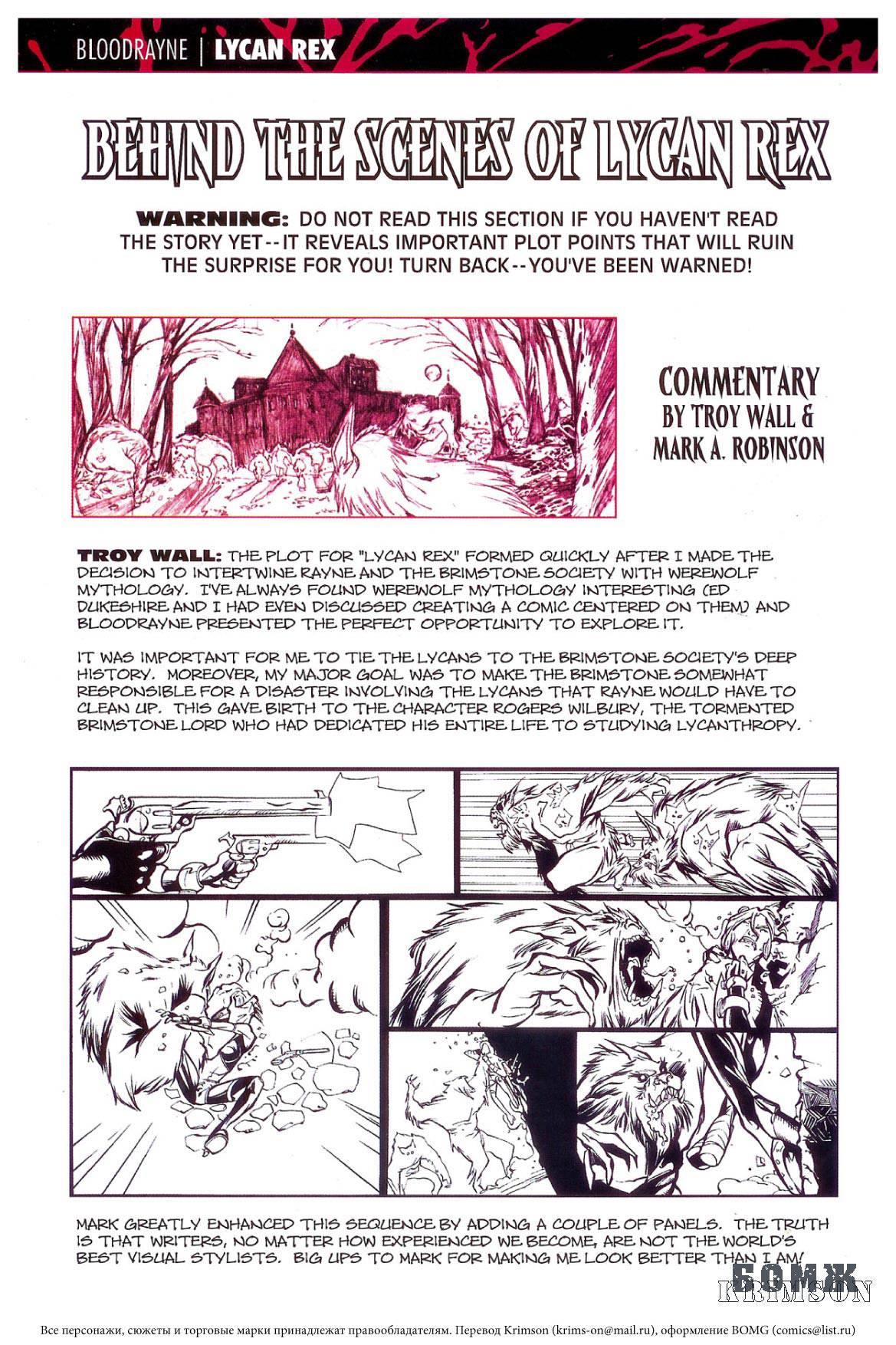 BLOODRAYNE | LYCAN REX

BEHIND THE SCENES OF LYCAN REX

WARNING: DO NOT READ THIS SECTION IF YOU HAVEN'T READ THE STORY YET--IT REVEALS IMPORTANT PLOT POINTS THAT WILL RUIN THE SURPRISE FOR YOU! TURN BACK--YOU'VE BEEN WARNED!

COMMENTARY BY TROY WALL & MARK A. ROBINSON

TROY WALL: THE PLOT FOR "LYCAN REX" FORMED QUICKLY AFTER I MADE THE DECISION TO INTERTWINE RAYNE AND THE BRIMSTONE SOCIETY WITH WEREWOLF MYTHOLOGY. I'VE ALWAYS FOUND WEREWOLF MYTHOLOGY INTERESTING (ED DUKESHIRE AND I HAD EVEN DISCUSSED CREATING A COMIC CENTERED ON THEM) AND BLOODRAYNE PRESENTED THE PERFECT OPPORTUNITY TO EXPLORE IT.

IT WAS IMPORTANT FOR ME TO TIE THE LYCANS TO THE BRIMSTONE SOCIETY'S DEEP HISTORY. MOREOVER, MY MAJOR GOAL WAS TO MAKE THE BRIMSTONE SOMEWHAT RESPONSIBLE FOR A DISASTER INVOLVING THE LYCANS THAT RAYNE WOULD HAVE TO CLEAN UP. THIS GAVE BIRTH TO THE CHARACTER ROGERS WILBURY, THE TORMENTED BRIMSTONE LORD WHO HAD DEDICATED HIS ENTIRE LIFE TO STUDYING LYCANTHROPY.

MARK GREATLY ENHANCED THIS SEQUENCE BY ADDING A COUPLE OF PANELS. THE TRUTH IS THAT WRITERS, NO MATTER HOW EXPERIENCED WE BECOME, ARE NOT THE WORLD'S BEST VISUAL STYLISTS. BIG UPS TO MARK FOR MAKING ME LOOK BETTER THAN I AM!

БОМЖ
KRIMSON

Все персонажи, сюжеты и торговые марки принадлежат правообладателям. Перевод Krimson (krims-on@mail.ru), оформление BOMG (comics@list.ru)